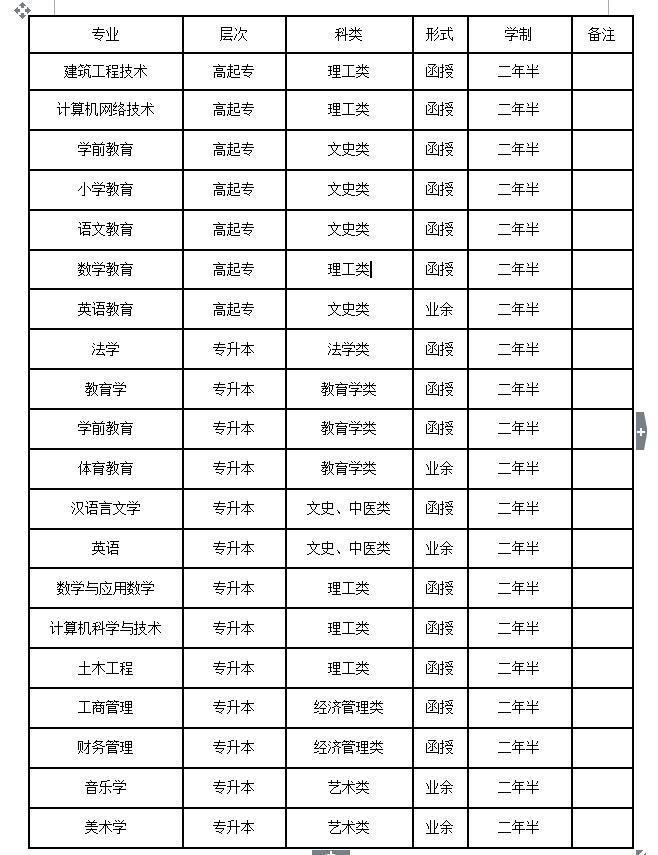 | 专业 | 层次 | 科类 | 形式 | 学制 | 备注 |
|---|---|---|---|---|---|
| 建筑工程技术 | 高起专 | 理工类 | 函授 | 二年半 | |
| 计算机网络技术 | 高起专 | 理工类 | 函授 | 二年半 | |
| 学前教育 | 高起专 | 文史类 | 函授 | 二年半 | |
| 小学教育 | 高起专 | 文史类 | 函授 | 二年半 | |
| 语文教育 | 高起专 | 文史类 | 函授 | 二年半 | |
| 数学教育 | 高起专 | 理工类 | 函授 | 二年半 | |
| 英语教育 | 高起专 | 文史类 | 业余 | 二年半 | |
| 法学 | 专升本 | 法学类 | 函授 | 二年半 | |
| 教育学 | 专升本 | 教育学类 | 函授 | 二年半 | |
| 学前教育 | 专升本 | 教育学类 | 函授 | 二年半 | |
| 体育教育 | 专升本 | 教育学类 | 业余 | 二年半 | |
| 汉语言文学 | 专升本 | 文史、中医类 | 函授 | 二年半 | |
| 英语 | 专升本 | 文史、中医类 | 业余 | 二年半 | |
| 数学与应用数学 | 专升本 | 理工类 | 函授 | 二年半 | |
| 计算机科学与技术 | 专升本 | 理工类 | 函授 | 二年半 | |
| 土木工程 | 专升本 | 理工类 | 函授 | 二年半 | |
| 工商管理 | 专升本 | 经济管理类 | 函授 | 二年半 | |
| 财务管理 | 专升本 | 经济管理类 | 函授 | 二年半 | |
| 音乐学 | 专升本 | 艺术类 | 业余 | 二年半 | |
| 美术学 | 专升本 | 艺术类 | 业余 | 二年半 | |